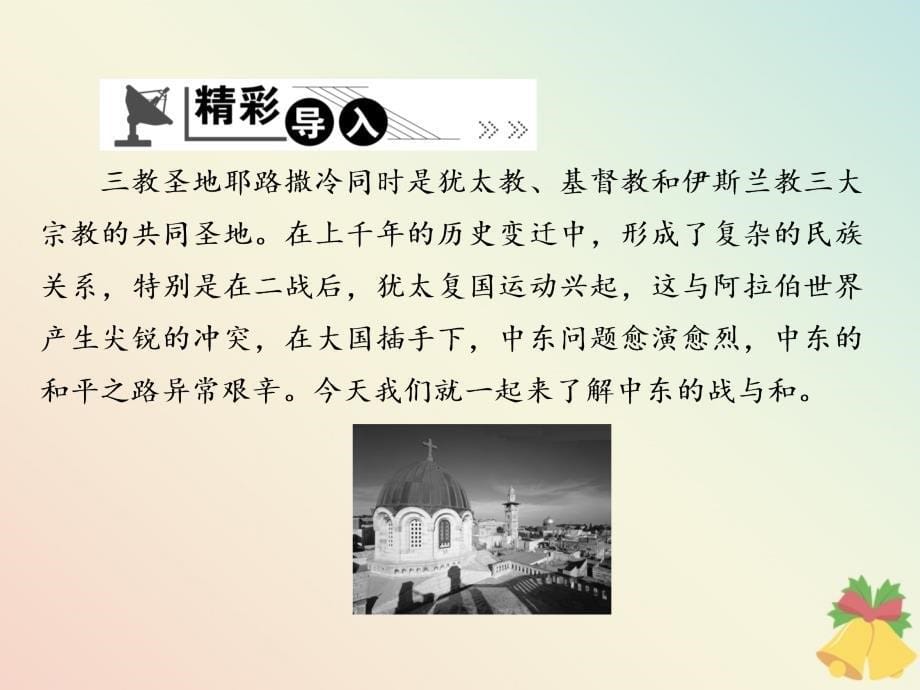 精彩导入

三教圣地耶路撒冷同时是犹太教、基督教和伊斯兰教三大宗教的共同圣地。在上千年的历史变迁中，形成了复杂的民族关系，特别是在二战后，犹太复国运动兴起，这与阿拉伯世界产生尖锐的冲突，在大国插手下，中东问题愈演愈烈，中东的和平之路异常艰辛。今天我们就一起来了解中东的战与和。